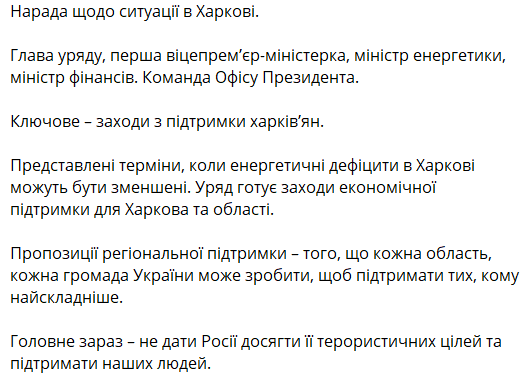 Нарада щодо ситуації в Харкові.

Глава уряду, перша віцепрем'єр-міністерка, міністр енергетики, міністр фінансів. Команда Офісу Президента.

Ключове – заходи з підтримки харків'ян.

Представлені терміни, коли енергетичні дефіцити в Харкові можуть бути зменшені. Уряд готує заходи економічної підтримки для Харкова та області.

Пропозиції регіональної підтримки – того, що кожна область, кожна громада України може зробити, щоб підтримати тих, кому найскладніше.

Головне зараз – не дати Росії досягти її терористичних цілей та підтримати наших людей.